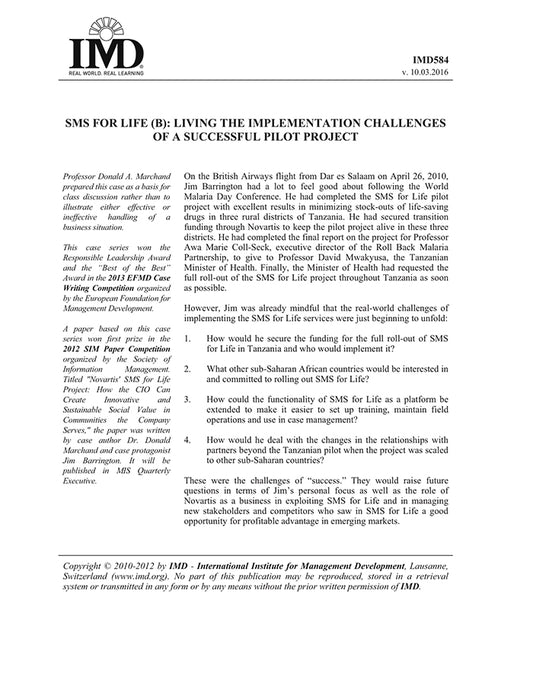 IMD
REAL WORLD. REAL LEARNING

IMD584
v. 10.03.2016

SMS FOR LIFE (B): LIVING THE IMPLEMENTATION CHALLENGES OF A SUCCESSFUL PILOT PROJECT

Professor Donald A. Marchand prepared this case as a basis for class discussion rather than to illustrate either effective or ineffective handling of a business situation.

This case series won the Responsible Leadership Award and the "Best of the Best" Award in the 2013 EFMD Case Writing Competition organized by the European Foundation for Management Development.

A paper based on this case series won first prize in the 2012 SIM Paper Competition organized by the Society of Information Management. Titled "Novartis' SMS for Life Project: How the CIO Can Create Innovative and Sustainable Social Value in Communities the Company Serves," the paper was written by case author Dr. Donald Marchand and case protagonist Jim Barrington. It will be published in MIS Quarterly Executive.

On the British Airways flight from Dar es Salaam on April 26, 2010, Jim Barrington had a lot to feel good about following the World Malaria Day Conference. He had completed the SMS for Life pilot project with excellent results in minimizing stock-outs of life-saving drugs in three rural districts of Tanzania. He had secured transition funding through Novartis to keep the pilot project alive in these three districts. He had completed the final report on the project for Professor Awa Marie Coll-Seck, executive director of the Roll Back Malaria Partnership, to give to Professor David Mwakyusa, the Tanzanian Minister of Health. Finally, the Minister of Health had requested the full roll-out of the SMS for Life project throughout Tanzania as soon as possible.

However, Jim was already mindful that the real-world challenges of implementing the SMS for Life services were just beginning to unfold:

1. How would he secure the funding for the full roll-out of SMS for Life in Tanzania and who would implement it?

2. What other sub-Saharan African countries would be interested in and committed to rolling out SMS for Life?

3. How could the functionality of SMS for Life as a platform be extended to make it easier to set up training, maintain field operations and use in case management?

4. How would he deal with the changes in the relationships with partners beyond the Tanzanian pilot when the project was scaled to other sub-Saharan countries?

These were the challenges of "success." They would raise future questions in terms of Jim's personal focus as well as the role of Novartis as a business in exploiting SMS for Life and in managing new stakeholders and competitors who saw in SMS for Life a good opportunity for profitable advantage in emerging markets.

Copyright © 2010-2012 by IMD - International Institute for Management Development, Lausanne, Switzerland (www.imd.org). No part of this publication may be reproduced, stored in a retrieval system or transmitted in any form or by any means without the prior written permission of IMD.